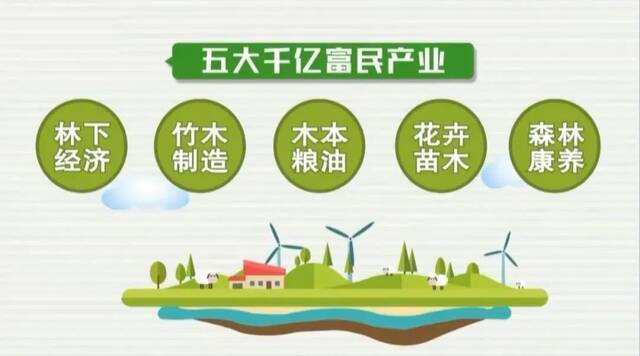 五大千亿富民产业

林下经济

竹木制造

木本粮油

花卉苗木

森林康养